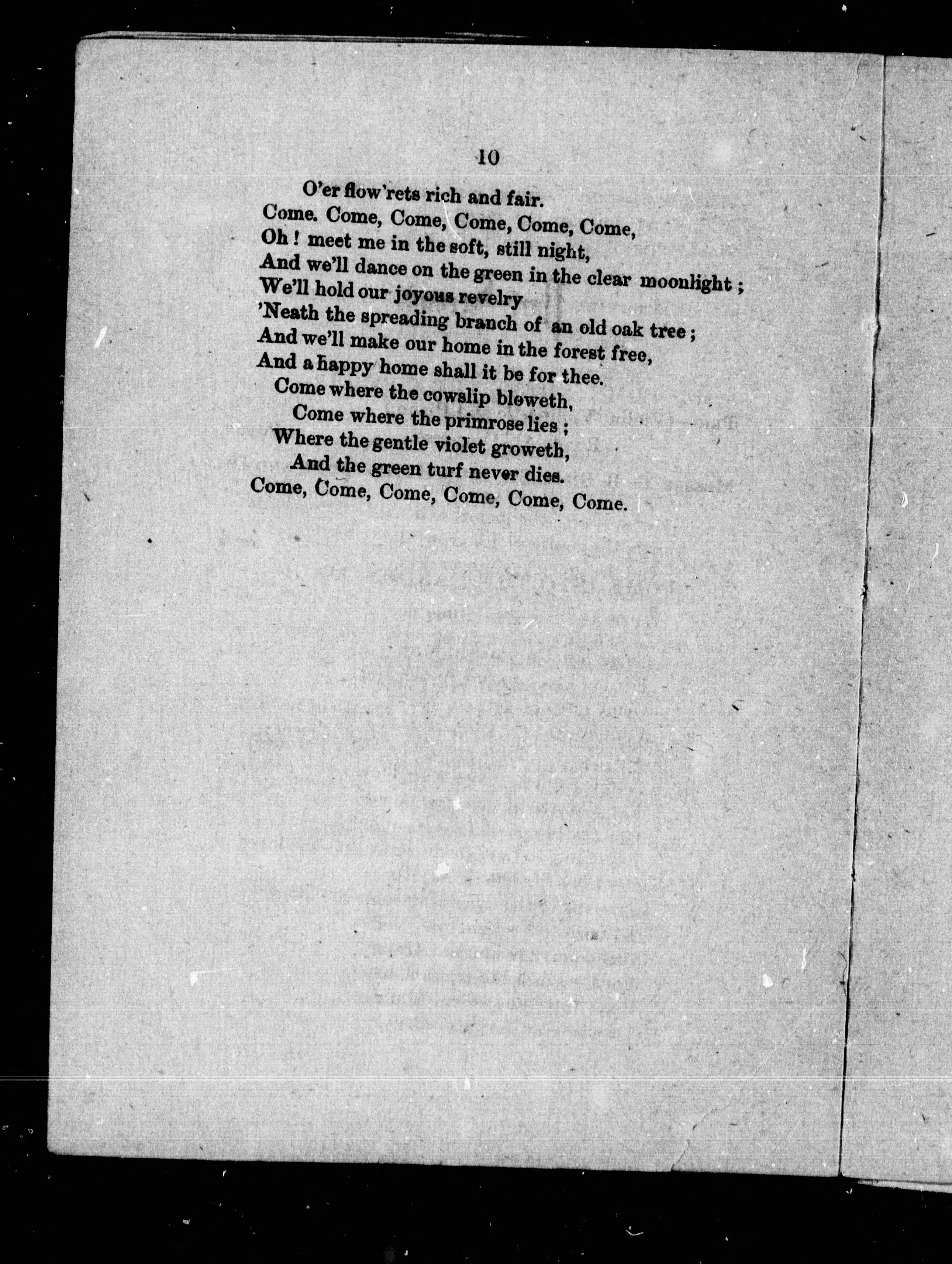 10

O'er flow'rets rich and fair.
Come. Come, Come, Come, Come, Come,
Oh ! meet me in the soft, still night,
And we'll dance on the green in the clear moonlight ;
We'll hold our joyous revelry
'Neath the spreading branch of an old oak tree ;
And we'll make our home in the forest free,
And a happy home shall it be for thee.
Come where the cowslip bloweth,
Come where the primrose lies ;
Where the gentle violet groweth,
And the green turf never dies.
Come, Come, Come, Come, Come, Come.